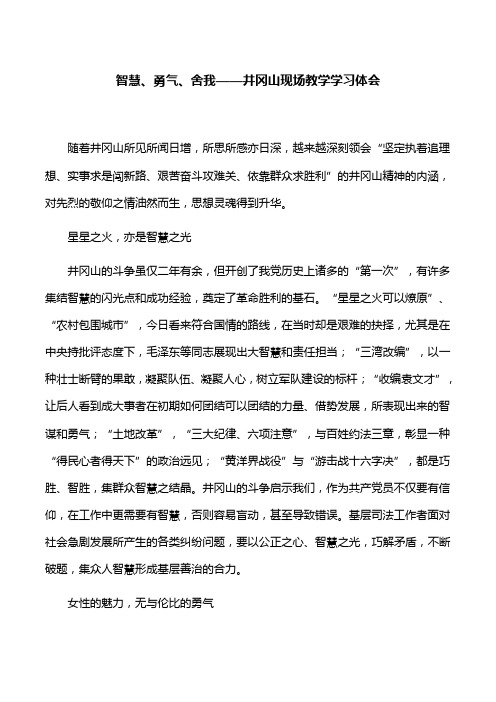 智慧、勇气、舍我——井冈山现场教学学习体会

随着井冈山所见所闻日增，所思所感亦日深，越来越深刻领会“坚定执着追理想、实事求是闯新路、艰苦奋斗攻难关、依靠群众求胜利”的井冈山精神的内涵，对先烈的敬仰之情油然而生，思想灵魂得到升华。

星星之火，亦是智慧之光

井冈山的斗争虽仅二年有余，但开创了我党历史上诸多的“第一次”，有许多集结智慧的闪光点和成功经验，奠定了革命胜利的基石。“星星之火可以燎原”、“农村包围城市”，今日看来符合国情的路线，在当时却是艰难的抉择，尤其是在中央持批评态度下，毛泽东等同志展现出大智慧和责任担当；“三湾改编”，以一种壮士断臂的果敢，凝聚队伍、凝聚人心，树立军队建设的标杆；“收编袁文才”，让后人看到成大事者在初期如何团结可以团结的力量、借势发展，所表现出来的智谋和勇气；“土地改革”，“三大纪律、六项注意”，与百姓约法三章，彰显一种“得民心者得天下”的政治远见；“黄洋界战役”与“游击战十六字决”，都是巧胜、智胜，集群众智慧之结晶。井冈山的斗争启示我们，作为共产党员不仅要有信仰，在工作中更需要有智慧，否则容易盲动，甚至导致错误。基层司法工作者面对社会急剧发展所产生的各类纠纷问题，要以公正之心、智慧之光，巧解矛盾，不断破题，集众人智慧形成基层善治的合力。

女性的魅力，无与伦比的勇气